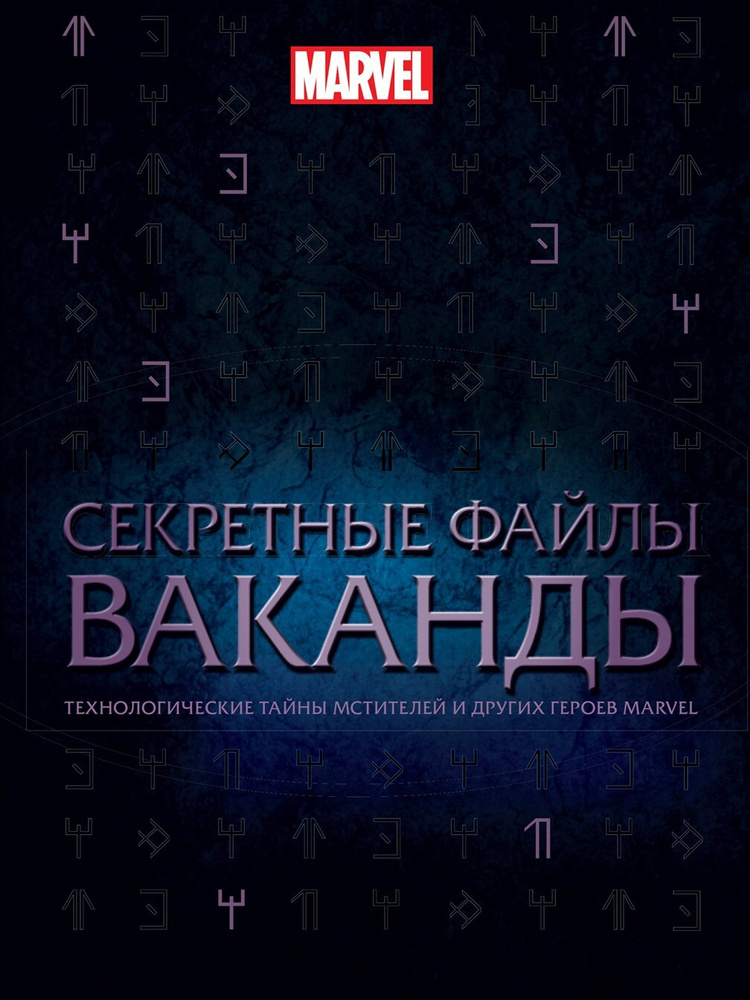 MARVEL

СЕКРЕТНЫЕ ФАЙЛЫ
ВАКАНДЫ

ТЕХНОЛОГИЧЕСКИЕ ТАЙНЫ МСТИТЕЛЕЙ И ДРУГИХ ГЕРОЕВ MARVEL